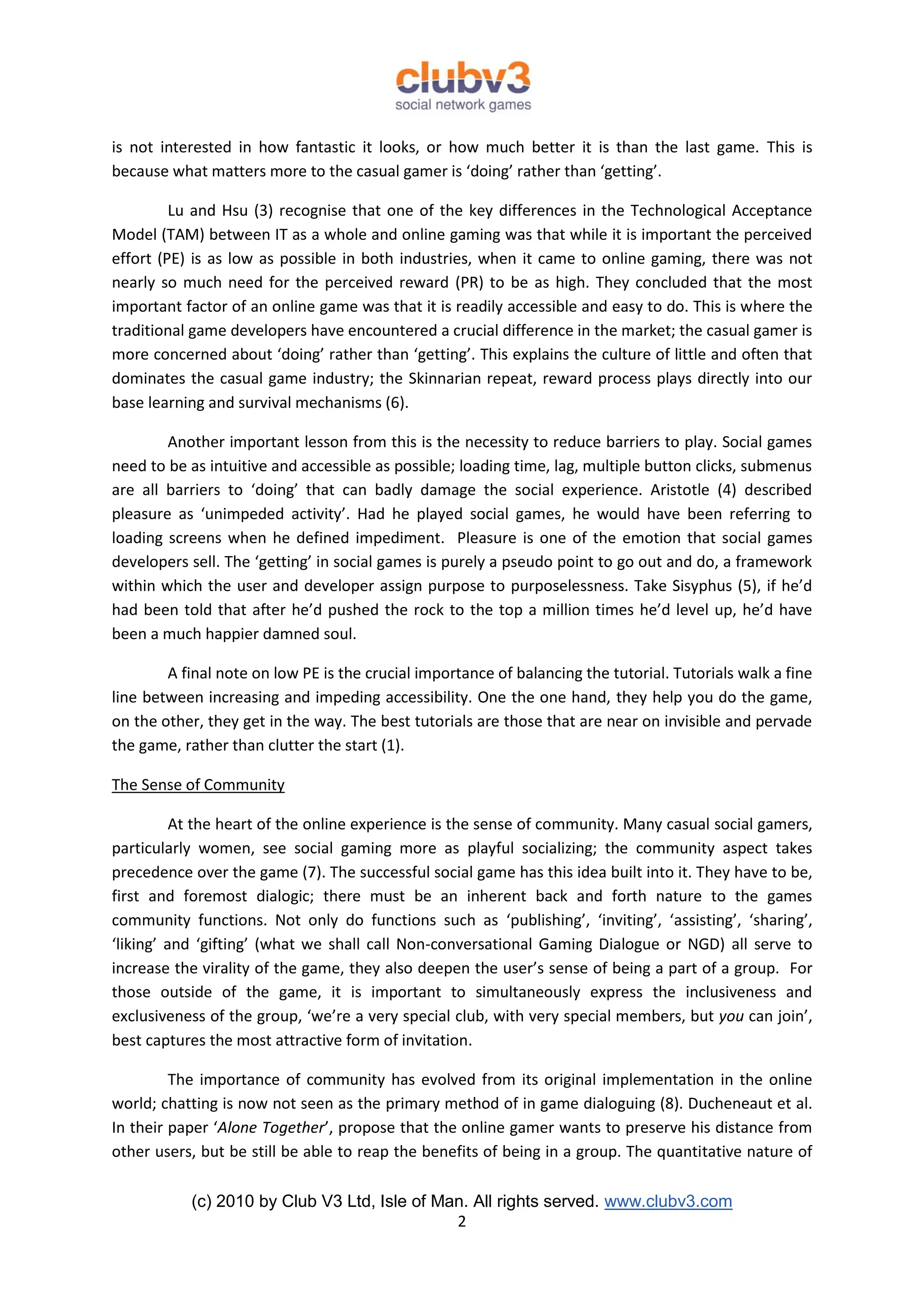 clubv3
social network games

is not interested in how fantastic it looks, or how much better it is than the last game. This is because what matters more to the casual gamer is ‘doing’ rather than ‘getting’.

Lu and Hsu (3) recognise that one of the key differences in the Technological Acceptance Model (TAM) between IT as a whole and online gaming was that while it is important the perceived effort (PE) is as low as possible in both industries, when it came to online gaming, there was not nearly so much need for the perceived reward (PR) to be as high. They concluded that the most important factor of an online game was that it is readily accessible and easy to do. This is where the traditional game developers have encountered a crucial difference in the market; the casual gamer is more concerned about ‘doing’ rather than ‘getting’. This explains the culture of little and often that dominates the casual game industry; the Skinnarian repeat, reward process plays directly into our base learning and survival mechanisms (6).

Another important lesson from this is the necessity to reduce barriers to play. Social games need to be as intuitive and accessible as possible; loading time, lag, multiple button clicks, submenus are all barriers to ‘doing’ that can badly damage the social experience. Aristotle (4) described pleasure as ‘unimpeded activity’. Had he played social games, he would have been referring to loading screens when he defined impediment. Pleasure is one of the emotion that social games developers sell. The ‘getting’ in social games is purely a pseudo point to go out and do, a framework within which the user and developer assign purpose to purposelessness. Take Sisyphus (5), if he’d had been told that after he’d pushed the rock to the top a million times he’d level up, he’d have been a much happier damned soul.

A final note on low PE is the crucial importance of balancing the tutorial. Tutorials walk a fine line between increasing and impeding accessibility. One the one hand, they help you do the game, on the other, they get in the way. The best tutorials are those that are near on invisible and pervade the game, rather than clutter the start (1).

The Sense of Community

At the heart of the online experience is the sense of community. Many casual social gamers, particularly women, see social gaming more as playful socializing; the community aspect takes precedence over the game (7). The successful social game has this idea built into it. They have to be, first and foremost dialogic; there must be an inherent back and forth nature to the games community functions. Not only do functions such as ‘publishing’, ‘inviting’, ‘assisting’, ‘sharing’, ‘liking’ and ‘gifting’ (what we shall call Non-conversational Gaming Dialogue or NGD) all serve to increase the virality of the game, they also deepen the user’s sense of being a part of a group. For those outside of the game, it is important to simultaneously express the inclusiveness and exclusiveness of the group, ‘we’re a very special club, with very special members, but you can join’, best captures the most attractive form of invitation.

The importance of community has evolved from its original implementation in the online world; chatting is now not seen as the primary method of in game dialoguing (8). Ducheneaut et al. In their paper ‘Alone Together’, propose that the online gamer wants to preserve his distance from other users, but be still be able to reap the benefits of being in a group. The quantitative nature of

(c) 2010 by Club V3 Ltd, Isle of Man. All rights served. www.clubv3.com
2